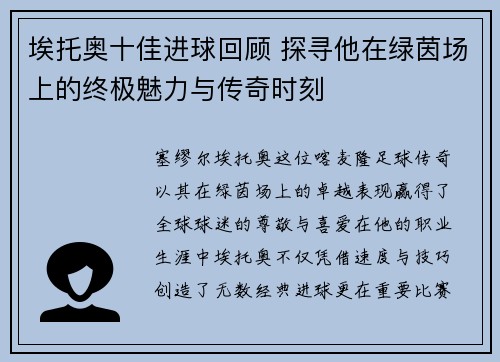 埃托奥十佳进球回顾 探寻他在绿茵场上的终极魅力与传奇时刻

塞缪尔埃托奥这位喀麦隆足球传奇以其在绿茵场上的卓越表现赢得了全球球迷的尊敬与喜爱在他的职业生涯中埃托奥不仅凭借速度与技巧创造了无数经典进球更在重要比赛